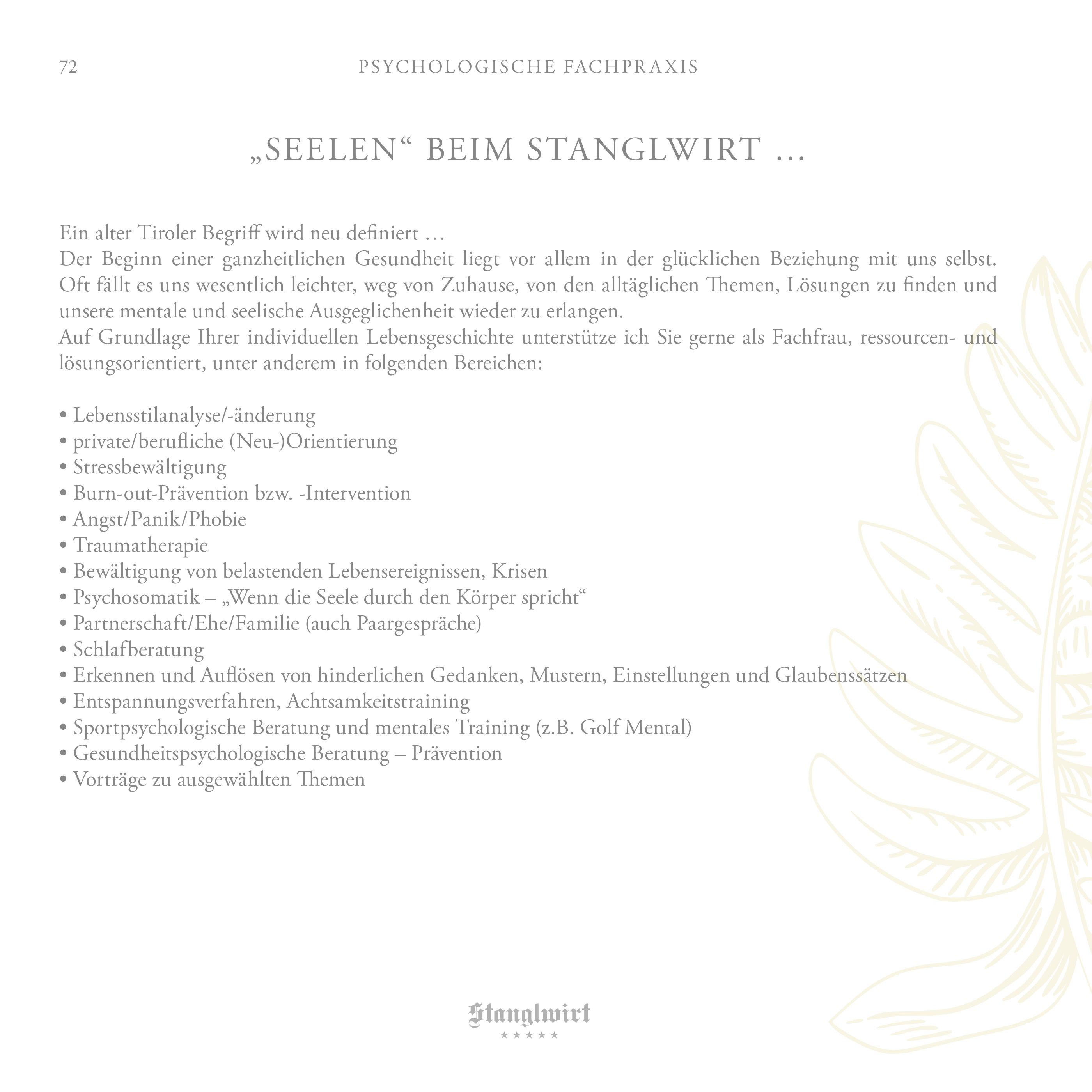 72 PSYCHOLOGISCHE FACHPRAXIS

„SEELEN“ BEIM STANGLWIRT …

Ein alter Tiroler Begriff wird neu definiert …
Der Beginn einer ganzheitlichen Gesundheit liegt vor allem in der glücklichen Beziehung mit uns selbst. Oft fällt es uns wesentlich leichter, weg von Zuhause, von den alltäglichen Themen, Lösungen zu finden und unsere mentale und seelische Ausgeglichenheit wieder zu erlangen.
Auf Grundlage Ihrer individuellen Lebensgeschichte unterstütze ich Sie gerne als Fachfrau, ressourcen- und lösungsorientiert, unter anderem in folgenden Bereichen:

• Lebensstilanalyse/-änderung
• private/berufliche (Neu-)Orientierung
• Stressbewältigung
• Burn-out-Prävention bzw. -Intervention
• Angst/Panik/Phobie
• Traumatherapie
• Bewältigung von belastenden Lebensereignissen, Krisen
• Psychosomatik – „Wenn die Seele durch den Körper spricht“
• Partnerschaft/Ehe/Familie (auch Paargespräche)
• Schlafberatung
• Erkennen und Auflösen von hinderlichen Gedanken, Mustern, Einstellungen und Glaubenssätzen
• Entspannungsverfahren, Achtsamkeitstraining
• Sportpsychologische Beratung und mentales Training (z.B. Golf Mental)
• Gesundheitspsychologische Beratung – Prävention
• Vorträge zu ausgewählten Themen

Stanglwirt
★★★★★